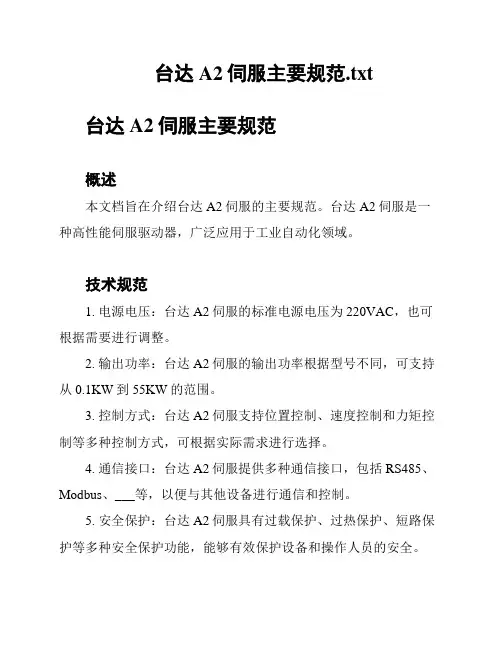 台达 A2 伺服主要规范.txt

台达 A2 伺服主要规范

概述

本文档旨在介绍台达 A2 伺服的主要规范。台达 A2 伺服是一种高性能伺服驱动器，广泛应用于工业自动化领域。

技术规范

1. 电源电压：台达 A2 伺服的标准电源电压为 220VAC，也可根据需要进行调整。

2. 输出功率：台达 A2 伺服的输出功率根据型号不同，可支持从 0.1KW 到 55KW 的范围。

3. 控制方式：台达 A2 伺服支持位置控制、速度控制和力矩控制等多种控制方式，可根据实际需求进行选择。

4. 通信接口：台达 A2 伺服提供多种通信接口，包括 RS485、Modbus、___等，以便与其他设备进行通信和控制。

5. 安全保护：台达 A2 伺服具有过载保护、过热保护、短路保护等多种安全保护功能，能够有效保护设备和操作人员的安全。